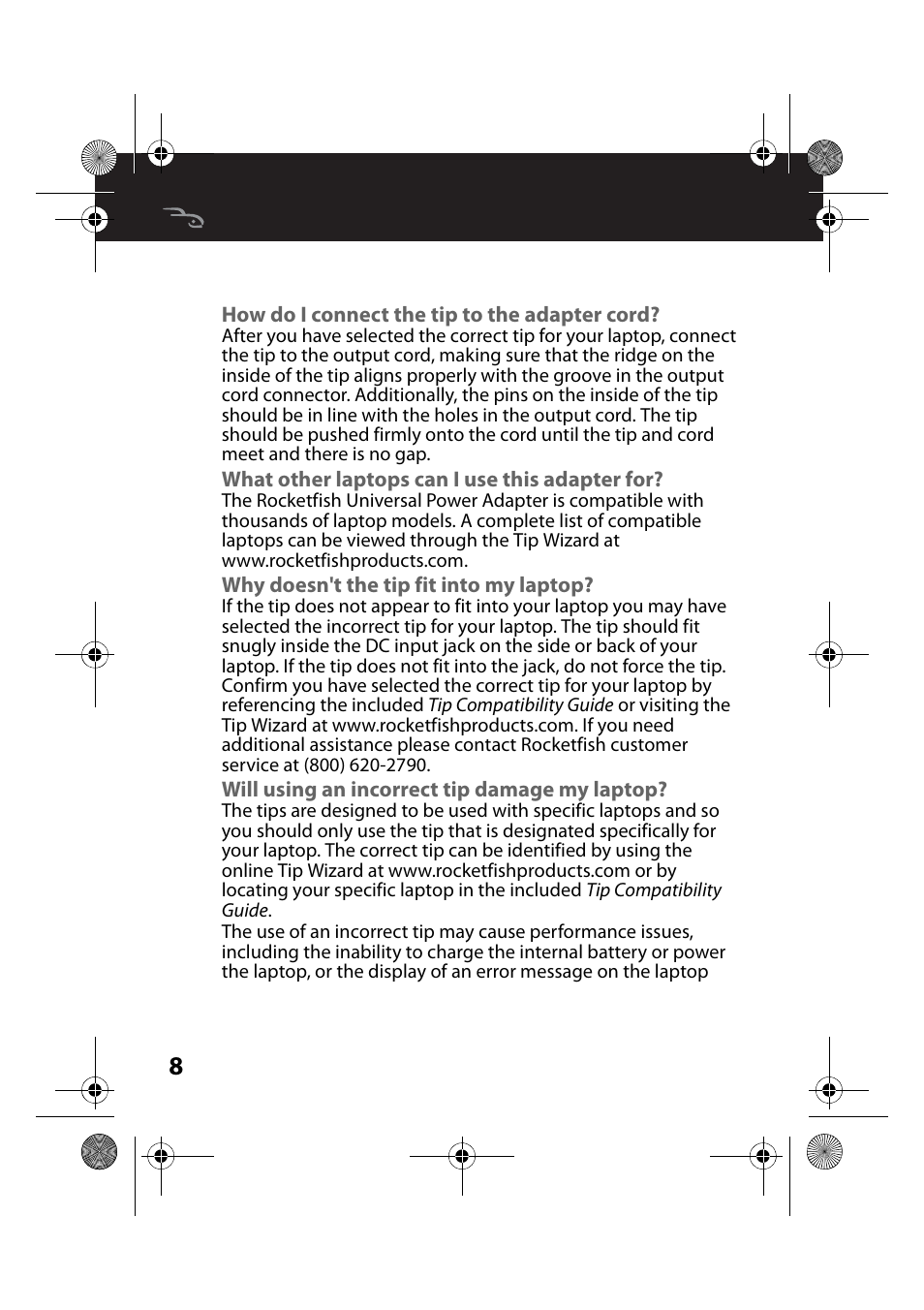 How do I connect the tip to the adapter cord?
After you have selected the correct tip for your laptop, connect the tip to the output cord, making sure that the ridge on the inside of the tip aligns properly with the groove in the output cord connector. Additionally, the pins on the inside of the tip should be in line with the holes in the output cord. The tip should be pushed firmly onto the cord until the tip and cord meet and there is no gap.

What other laptops can I use this adapter for?
The Rocketfish Universal Power Adapter is compatible with thousands of laptop models. A complete list of compatible laptops can be viewed through the Tip Wizard at www.rocketfishproducts.com.

Why doesn't the tip fit into my laptop?
If the tip does not appear to fit into your laptop you may have selected the incorrect tip for your laptop. The tip should fit snugly inside the DC input jack on the side or back of your laptop. If the tip does not fit into the jack, do not force the tip. Confirm you have selected the correct tip for your laptop by referencing the included Tip Compatibility Guide or visiting the Tip Wizard at www.rocketfishproducts.com. If you need additional assistance please contact Rocketfish customer service at (800) 620-2790.

Will using an incorrect tip damage my laptop?
The tips are designed to be used with specific laptops and so you should only use the tip that is designated specifically for your laptop. The correct tip can be identified by using the online Tip Wizard at www.rocketfishproducts.com or by locating your specific laptop in the included Tip Compatibility Guide.
The use of an incorrect tip may cause performance issues, including the inability to charge the internal battery or power the laptop, or the display of an error message on the laptop

8